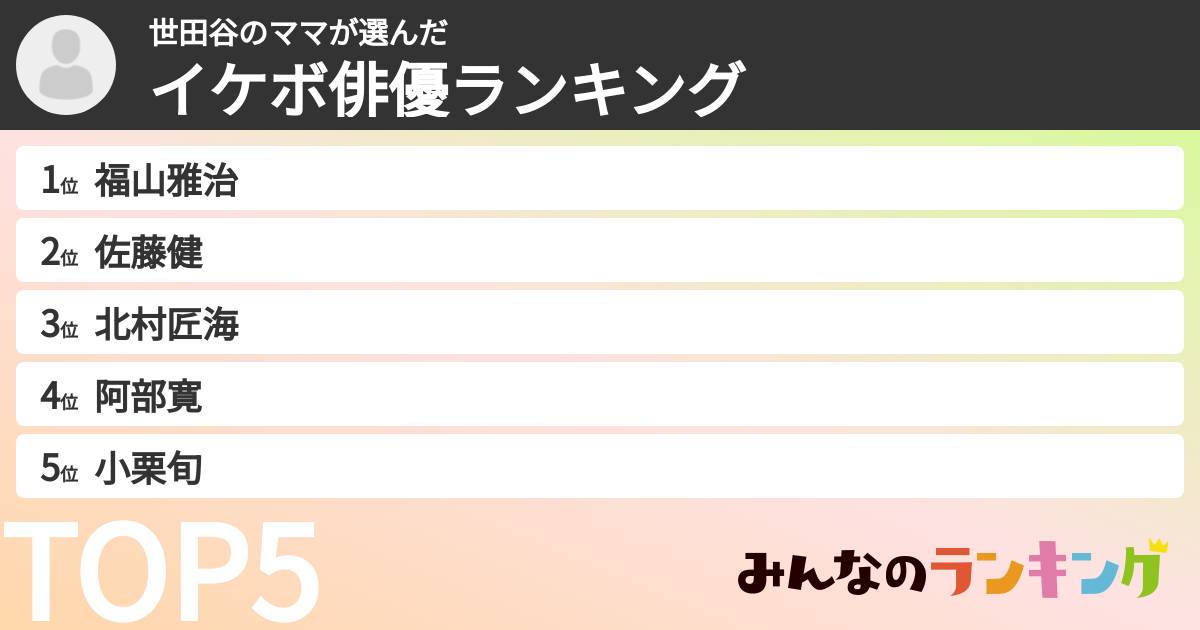 世田谷のママが選んだ
イケボ俳優ランキング

1位 福山雅治

2位 佐藤健

3位 北村匠海

4位 阿部寛

5位 小栗旬

TOP5

みんなのランキング